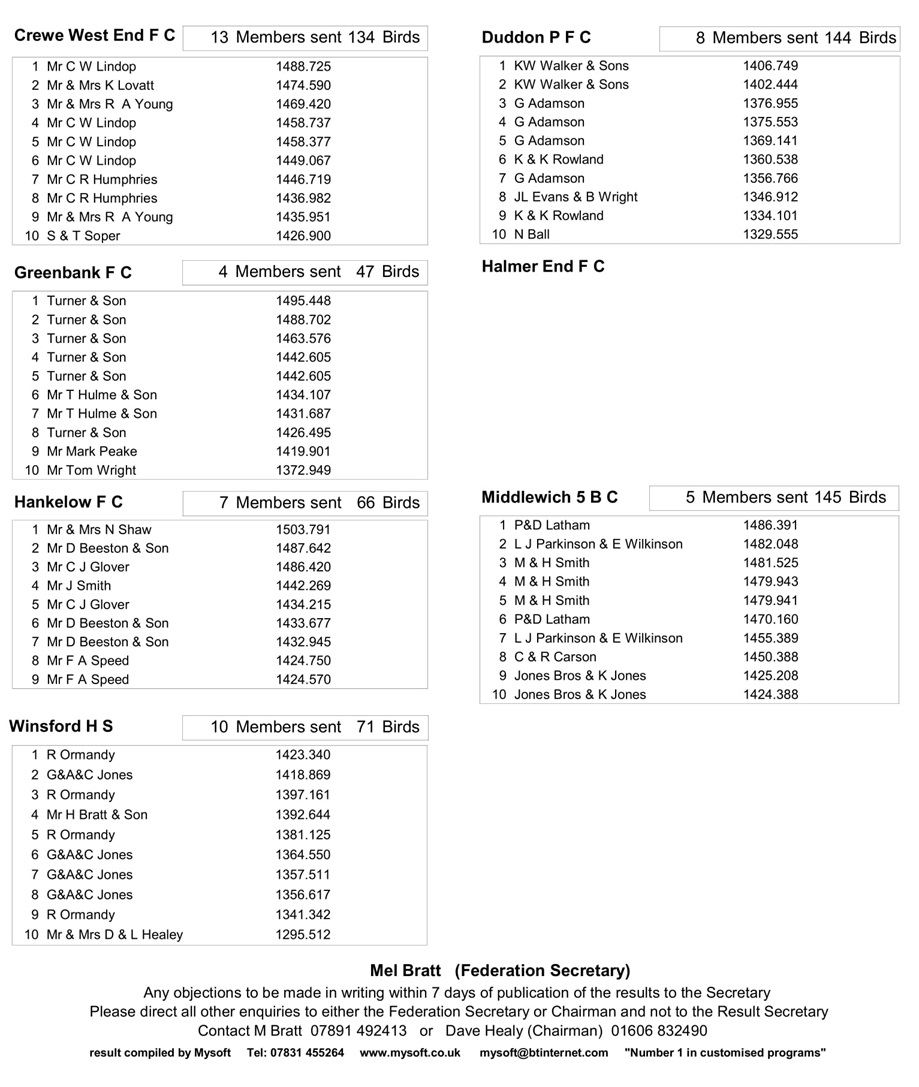 Crewe West End F C
13 Members sent 134 Birds

| 1 | Mr C W Lindop | 1488.725 |
|---|---|---|
| 2 | Mr & Mrs K Lovatt | 1474.590 |
| 3 | Mr & Mrs R A Young | 1469.420 |
| 4 | Mr C W Lindop | 1458.737 |
| 5 | Mr C W Lindop | 1458.377 |
| 6 | Mr C W Lindop | 1449.067 |
| 7 | Mr C R Humphries | 1446.719 |
| 8 | Mr C R Humphries | 1436.982 |
| 9 | Mr & Mrs R A Young | 1435.951 |
| 10 | S & T Soper | 1426.900 |

Greenbank F C
4 Members sent 47 Birds

| 1 | Turner & Son | 1495.448 |
|---|---|---|
| 2 | Turner & Son | 1488.702 |
| 3 | Turner & Son | 1463.576 |
| 4 | Turner & Son | 1442.605 |
| 5 | Turner & Son | 1442.605 |
| 6 | Mr T Hulme & Son | 1434.107 |
| 7 | Mr T Hulme & Son | 1431.687 |
| 8 | Turner & Son | 1426.495 |
| 9 | Mr Mark Peake | 1419.901 |
| 10 | Mr Tom Wright | 1372.949 |

Hankelow F C
7 Members sent 66 Birds

| 1 | Mr & Mrs N Shaw | 1503.791 |
|---|---|---|
| 2 | Mr D Beeston & Son | 1487.642 |
| 3 | Mr C J Glover | 1486.420 |
| 4 | Mr J Smith | 1442.269 |
| 5 | Mr C J Glover | 1434.215 |
| 6 | Mr D Beeston & Son | 1433.677 |
| 7 | Mr D Beeston & Son | 1432.945 |
| 8 | Mr F A Speed | 1424.750 |
| 9 | Mr F A Speed | 1424.570 |

Winsford H S
10 Members sent 71 Birds

| 1 | R Ormandy | 1423.340 |
|---|---|---|
| 2 | G&A&C Jones | 1418.869 |
| 3 | R Ormandy | 1397.161 |
| 4 | Mr H Bratt & Son | 1392.644 |
| 5 | R Ormandy | 1381.125 |
| 6 | G&A&C Jones | 1364.550 |
| 7 | G&A&C Jones | 1357.511 |
| 8 | G&A&C Jones | 1356.617 |
| 9 | R Ormandy | 1341.342 |
| 10 | Mr & Mrs D & L Healey | 1295.512 |

Duddon P F C
8 Members sent 144 Birds

| 1 | KW Walker & Sons | 1406.749 |
|---|---|---|
| 2 | KW Walker & Sons | 1402.444 |
| 3 | G Adamson | 1376.955 |
| 4 | G Adamson | 1375.553 |
| 5 | G Adamson | 1369.141 |
| 6 | K & K Rowland | 1360.538 |
| 7 | G Adamson | 1356.766 |
| 8 | JL Evans & B Wright | 1346.912 |
| 9 | K & K Rowland | 1334.101 |
| 10 | N Ball | 1329.555 |

Halmer End F C

Middlewich 5 B C
5 Members sent 145 Birds

| 1 | P&D Latham | 1486.391 |
|---|---|---|
| 2 | L J Parkinson & E Wilkinson | 1482.048 |
| 3 | M & H Smith | 1481.525 |
| 4 | M & H Smith | 1479.943 |
| 5 | M & H Smith | 1479.941 |
| 6 | P&D Latham | 1470.160 |
| 7 | L J Parkinson & E Wilkinson | 1455.389 |
| 8 | C & R Carson | 1450.388 |
| 9 | Jones Bros & K Jones | 1425.208 |
| 10 | Jones Bros & K Jones | 1424.388 |

Mel Bratt (Federation Secretary)
Any objections to be made in writing within 7 days of publication of the results to the Secretary
Please direct all other enquiries to either the Federation Secretary or Chairman and not to the Result Secretary
Contact M Bratt 07891 492413 or Dave Healy (Chairman) 01606 832490

result compiled by Mysoft Tel: 07831 455264 www.mysoft.co.uk mysoft@btinternet.com "Number 1 in customised programs"